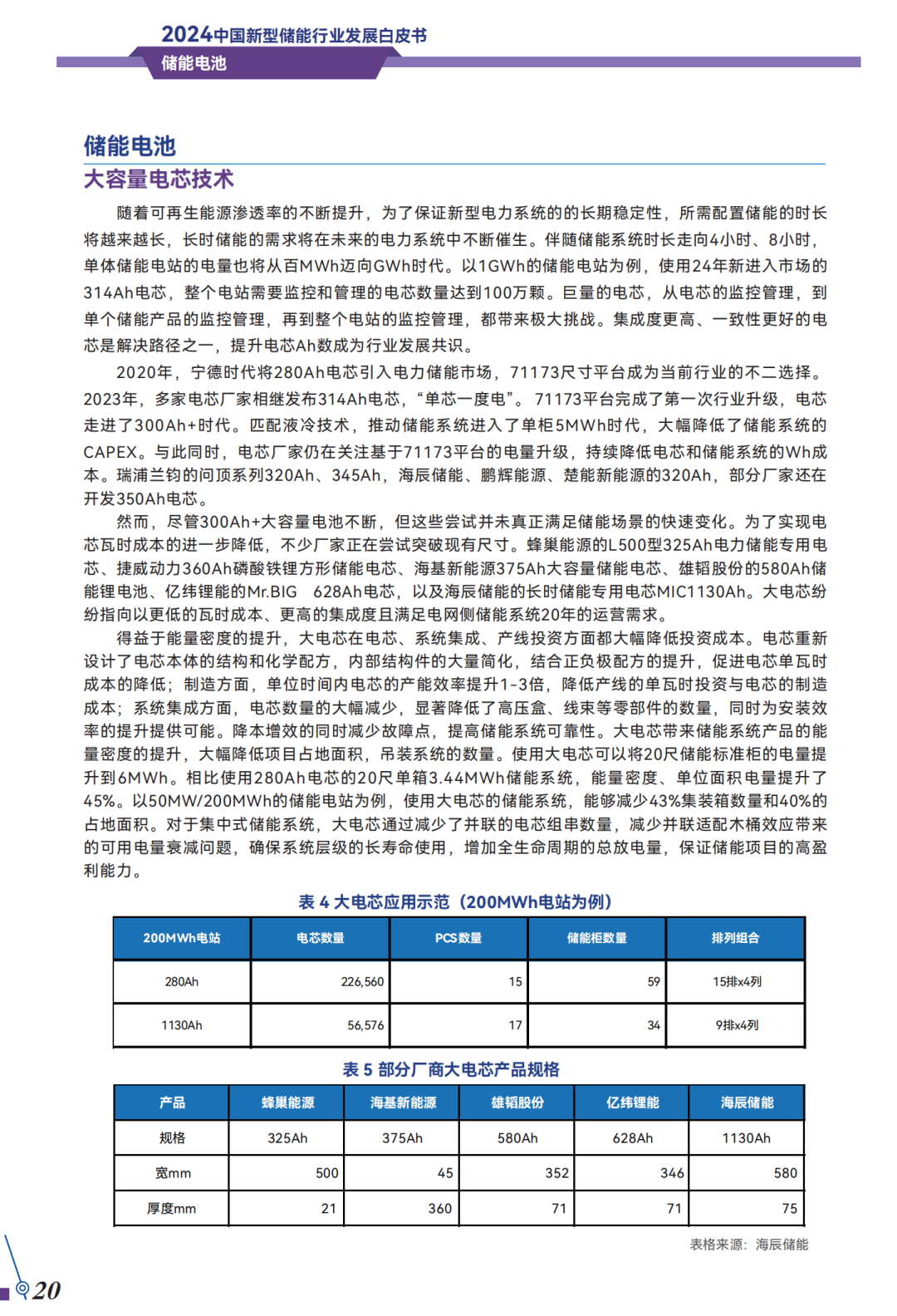 2024中国新型储能行业发展白皮书
储能电池

储能电池
大容量电芯技术

随着可再生能源渗透率的不断提升，为了保证新型电力系统的的长期稳定性，所需配置储能的时长将越来越长，长时储能的需求将在未来的电力系统中不断催生。伴随储能系统时长走向4小时、8小时，单体储能电站的电量也将从百MWh迈向GWh时代。以1GWh的储能电站为例，使用24年新进入市场的314Ah电芯，整个电站需要监控和管理的电芯数量达到100万颗。巨量的电芯，从电芯的监控管理，到单个储能产品的监控管理，再到整个电站的监控管理，都带来极大挑战。集成度更高、一致性更好的电芯是解决路径之一，提升电芯Ah数成为行业发展共识。

2020年，宁德时代将280Ah电芯引入电力储能市场，71173尺寸平台成为当前行业的不二选择。2023年，多家电芯厂家相继发布314Ah电芯，“单芯一度电”。71173平台完成了第一次行业升级，电芯走进了300Ah+时代。匹配液冷技术，推动储能系统进入了单柜5MWh时代，大幅降低了储能系统的CAPEX。与此同时，电芯厂家仍在关注基于71173平台的电量升级，持续降低电芯和储能系统的Wh成本。瑞浦兰钧的问顶系列320Ah、345Ah，海辰储能、鹏辉能源、楚能新能源的320Ah，部分厂家还在开发350Ah电芯。

然而，尽管300Ah+大容量电池不断，但这些尝试并未真正满足储能场景的快速变化。为了实现电芯瓦时成本的进一步降低，不少厂家正在尝试突破现有尺寸。蜂巢能源的L500型325Ah电力储能专用电芯、捷威动力360Ah磷酸铁锂方形储能电芯、海基新能源375Ah大容量储能电芯、雄韬股份的580Ah储能锂电池、亿纬锂能的Mr.BIG 628Ah电芯，以及海辰储能的长时储能专用电芯MIC1130Ah。大电芯纷纷指向以更低的瓦时成本、更高的集成度且满足电网侧储能系统20年的运营需求。

得益于能量密度的提升，大电芯在电芯、系统集成、产线投资方面都大幅降低投资成本。电芯重新设计了电芯本体的结构和化学配方，内部结构件的大量简化，结合正负极配方的提升，促进电芯单瓦时成本的降低；制造方面，单位时间内电芯的产能效率提升1-3倍，降低产线的单瓦时投资与电芯的制造成本；系统集成方面，电芯数量的大幅减少，显著降低了高压盒、线束等零部件的数量，同时为安装效率的提升提供可能。降本增效的同时减少故障点，提高储能系统可靠性。大电芯带来储能系统产品的能量密度的提升，大幅降低项目占地面积，吊装系统的数量。使用大电芯可以将20尺储能标准柜的电量提升到6MWh。相比使用280Ah电芯的20尺单箱3.44MWh储能系统，能量密度、单位面积电量提升了45%。以50MW/200MWh的储能电站为例，使用大电芯的储能系统，能够减少43%集装箱数量和40%的占地面积。对于集中式储能系统，大电芯通过减少了并联的电芯组串数量，减少并联适配木桶效应带来的可用电量衰减问题，确保系统层级的长寿命使用，增加全生命周期的总放电量，保证储能项目的高盈利能力。

表 4 大电芯应用示范（200MWh电站为例）

| 200MWh电站 | 电芯数量 | PCS数量 | 储能柜数量 | 排列组合 |
|---|---|---|---|---|
| 280Ah | 226,560 | 15 | 59 | 15排x4列 |
| 1130Ah | 56,576 | 17 | 34 | 9排x4列 |

表 5 部分厂商大电芯产品规格

| 产品 | 蜂巢能源 | 海基新能源 | 雄韬股份 | 亿纬锂能 | 海辰储能 |
|---|---|---|---|---|---|
| 规格 | 325Ah | 375Ah | 580Ah | 628Ah | 1130Ah |
| 宽mm | 500 | 45 | 352 | 346 | 580 |
| 厚度mm | 21 | 360 | 71 | 71 | 75 |

表格来源：海辰储能

20